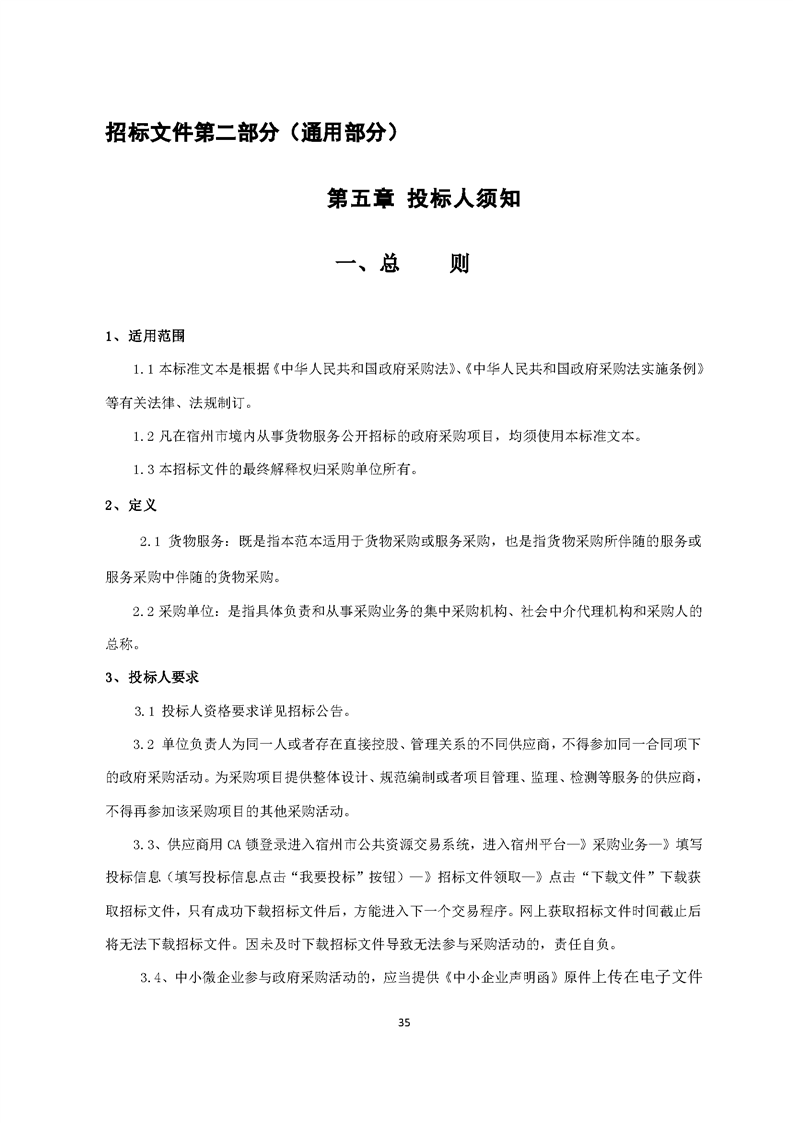 招标文件第二部分（通用部分）

第五章 投标人须知

一、总　　则

1、适用范围

1.1 本标准文本是根据《中华人民共和国政府采购法》、《中华人民共和国政府采购法实施条例》等有关法律、法规制订。

1.2 凡在宿州市境内从事货物服务公开招标的政府采购项目，均须使用本标准文本。

1.3 本招标文件的最终解释权归采购单位所有。

2、定义

2.1 货物服务：既是指本范本适用于货物采购或服务采购，也是指货物采购所伴随的服务或服务采购中伴随的货物采购。

2.2 采购单位：是指具体负责和从事采购业务的集中采购机构、社会中介代理机构和采购人的总称。

3、投标人要求

3.1 投标人资格要求详见招标公告。

3.2 单位负责人为同一人或者存在直接控股、管理关系的不同供应商，不得参加同一合同项下的政府采购活动。为采购项目提供整体设计、规范编制或者项目管理、监理、检测等服务的供应商，不得再参加该采购项目的其他采购活动。

3.3、供应商用 CA 锁登录进入宿州市公共资源交易系统，进入宿州平台—》采购业务—》填写投标信息（填写投标信息点击“我要投标”按钮）—》招标文件领取—》点击“下载文件”下载获取招标文件，只有成功下载招标文件后，方能进入下一个交易程序。网上获取招标文件时间截止后将无法下载招标文件。因未及时下载招标文件导致无法参与采购活动的，责任自负。

3.4、中小微企业参与政府采购活动的，应当提供《中小企业声明函》原件上传在电子文件

35